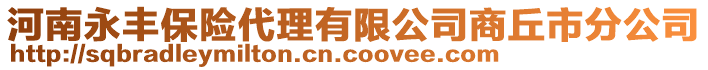 河南永丰保险代理有限公司商丘市分公司
http://sqbradleymilton.cn.coovee.com